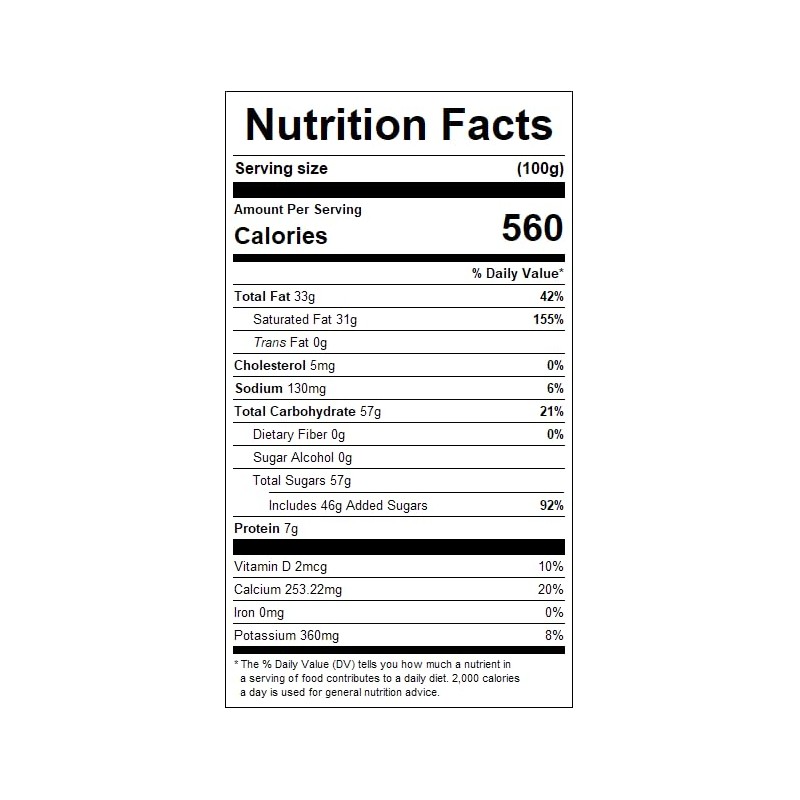 Nutrition Facts

Serving size (100g)

Amount Per Serving
Calories 560

% Daily Value*

Total Fat 33g 42%
Saturated Fat 31g 155%
Trans Fat 0g
Cholesterol 5mg 0%
Sodium 130mg 6%
Total Carbohydrate 57g 21%
Dietary Fiber 0g 0%
Sugar Alcohol 0g
Total Sugars 57g
Includes 46g Added Sugars 92%
Protein 7g

Vitamin D 2mcg 10%
Calcium 253.22mg 20%
Iron 0mg 0%
Potassium 360mg 8%

* The % Daily Value (DV) tells you how much a nutrient in a serving of food contributes to a daily diet. 2,000 calories a day is used for general nutrition advice.